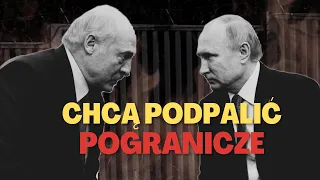 CHCĄ PODPALIĆ
POGRANICZE